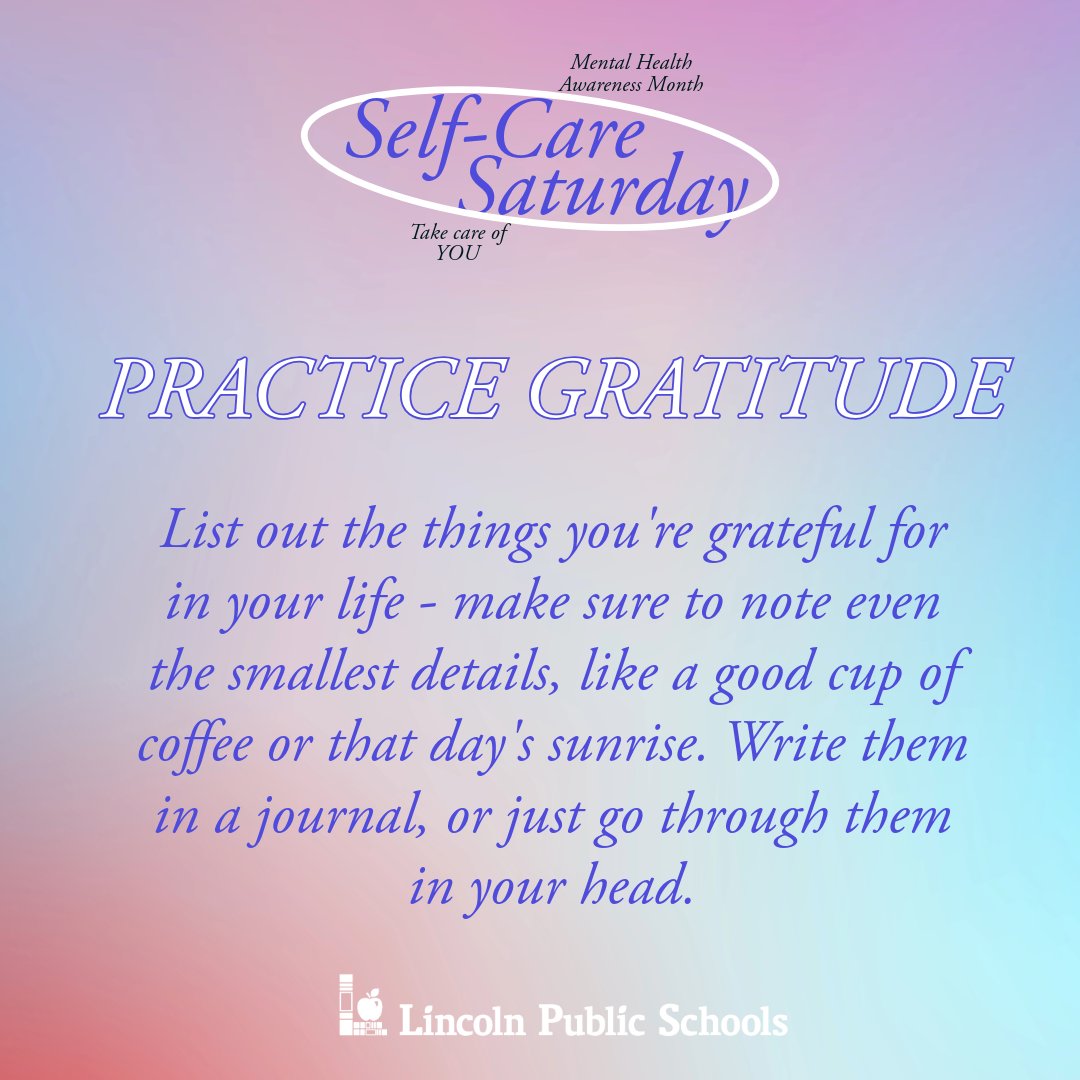 Mental Health Awareness Month

Self-Care Saturday

Take care of YOU

PRACTICE GRATITUDE

List out the things you're grateful for in your life - make sure to note even the smallest details, like a good cup of coffee or that day's sunrise. Write them in a journal, or just go through them in your head.

Lincoln Public Schools